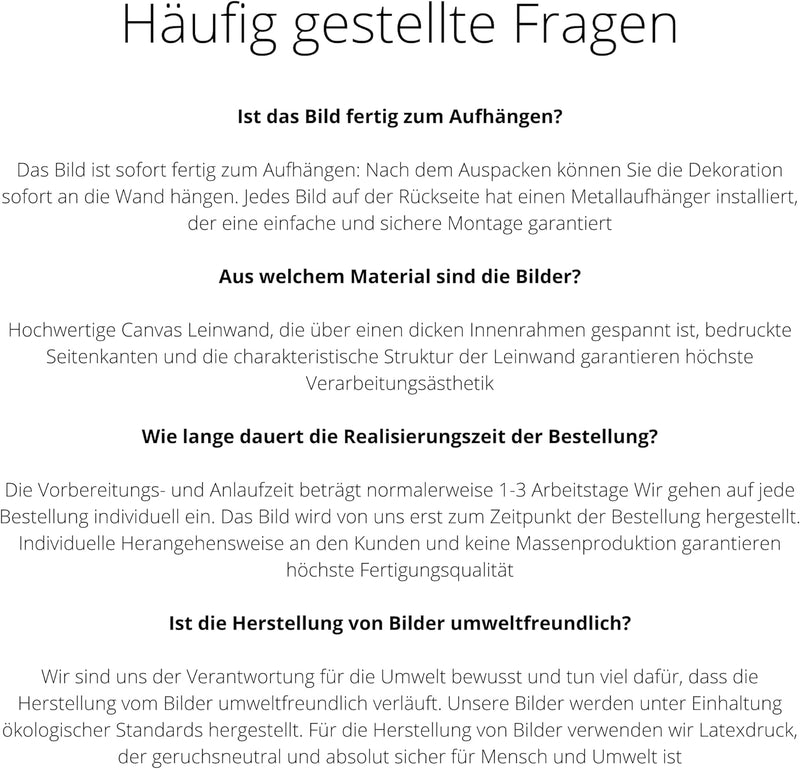 Häufig gestellte Fragen

Ist das Bild fertig zum Aufhängen?

Das Bild ist sofort fertig zum Aufhängen: Nach dem Auspacken können Sie die Dekoration sofort an die Wand hängen. Jedes Bild auf der Rückseite hat einen Metallaufhänger installiert, der eine einfache und sichere Montage garantiert

Aus welchem Material sind die Bilder?

Hochwertige Canvas Leinwand, die über einen dicken Innenrahmen gespannt ist, bedruckte Seitenkanten und die charakteristische Struktur der Leinwand garantieren höchste Verarbeitungsästhetik

Wie lange dauert die Realisierungszeit der Bestellung?

Die Vorbereitungs- und Anlaufzeit beträgt normalerweise 1-3 Arbeitstage Wir gehen auf jede Bestellung individuell ein. Das Bild wird von uns erst zum Zeitpunkt der Bestellung hergestellt. Individuelle Herangehensweise an den Kunden und keine Massenproduktion garantieren höchste Fertigungsqualität

Ist die Herstellung von Bilder umweltfreundlich?

Wir sind uns der Verantwortung für die Umwelt bewusst und tun viel dafür, dass die Herstellung vom Bilder umweltfreundlich verläuft. Unsere Bilder werden unter Einhaltung ökologischer Standards hergestellt. Für die Herstellung von Bilder verwenden wir Latexdruck, der geruchsneutral und absolut sicher für Mensch und Umwelt ist